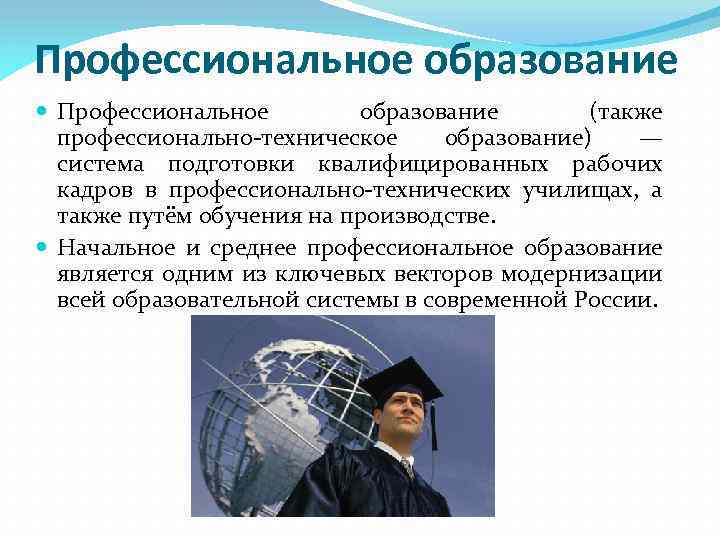 Профессиональное образование

Профессиональное образование (также профессионально-техническое образование) — система подготовки квалифицированных рабочих кадров в профессионально-технических училищах, а также путём обучения на производстве.

Начальное и среднее профессиональное образование является одним из ключевых векторов модернизации всей образовательной системы в современной России.